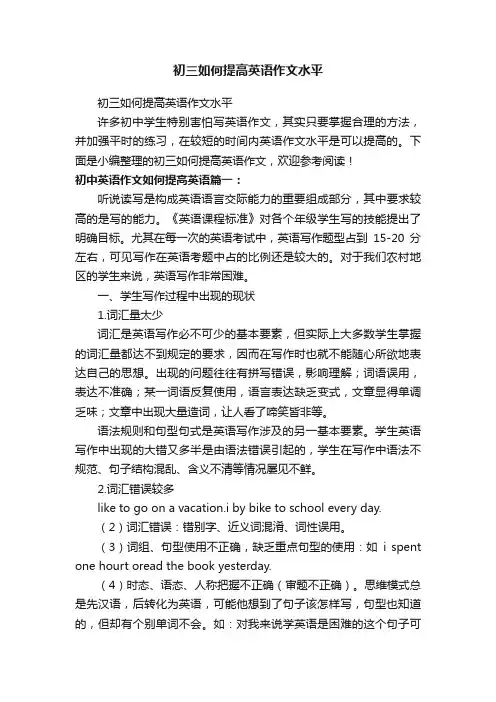 初三如何提高英语作文水平

初三如何提高英语作文水平

许多初中学生特别害怕写英语作文，其实只要掌握合理的方法，并加强平时的练习，在较短的时间内英语作文水平是可以提高的。下面是小编整理的初三如何提高英语作文，欢迎参考阅读！

初中英语作文如何提高英语篇一：

听说读写是构成英语语言交际能力的重要组成部分，其中要求较高的是写的能力。《英语课程标准》对各个年级学生写的技能提出了明确目标。尤其在每一次的英语考试中，英语写作题型占到 15-20 分左右，可见写作在英语考题中占的比例还是较大的。对于我们农村地区的学生来说，英语写作非常困难。

一、学生写作过程中出现的现状

1.词汇量太少

词汇是英语写作必不可少的基本要素，但实际上大多数学生掌握的词汇量都达不到规定的要求，因而在写作时也就不能随心所欲地表达自己的思想。出现的问题往往有拼写错误，影响理解；词语误用，表达不准确；某一词语反复使用，语言表达缺乏变式，文章显得单调乏味；文章中出现大量造词，让人看了啼笑皆非等。

语法规则和句型句式是英语写作涉及的另一基本要素。学生英语写作中出现的大错又多半是由语法错误引起的，学生在写作中语法不规范、句子结构混乱、含义不清等情况屡见不鲜。

2.词汇错误较多

like to go on a vacation.i by bike to school every day.

（2）词汇错误：错别字、近义词混淆、词性误用。

（3）词组、句型使用不正确，缺乏重点句型的使用：如 i spent one hourt oread the book yesterday.

（4）时态、语态、人称把握不正确（审题不正确）。思维模式总是先汉语，后转化为英语，可能他想到了句子该怎样写，句型也知道的，但却有个别单词不会。如：对我来说学英语是困难的这个句子可